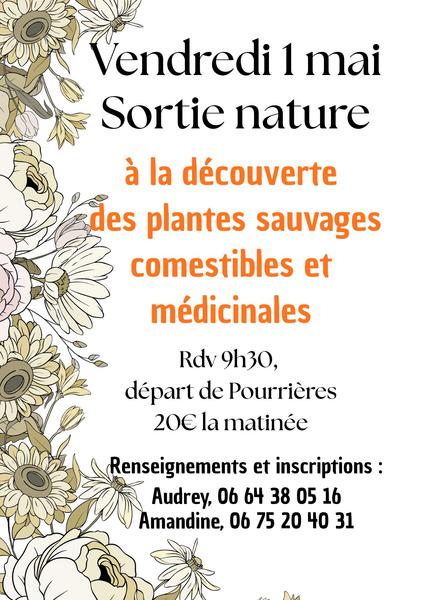 Vendredi 1 mai
Sortie nature

à la découverte
des plantes sauvages
comestibles et
médicinales

Rdv 9h30,
départ de Pourrières
20€ la matinée

Renseignements et inscriptions :
Audrey, 06 64 38 05 16
Amandine, 06 75 20 40 31